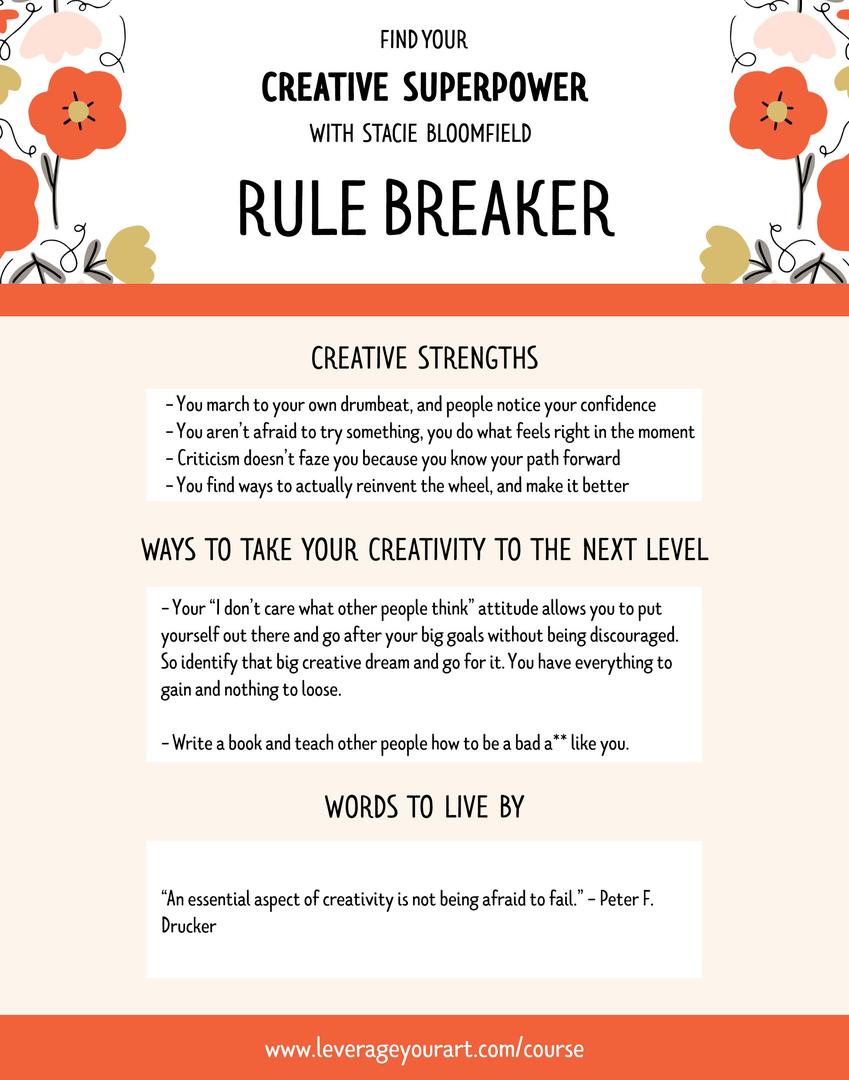 FIND YOUR
CREATIVE SUPERPOWER
WITH STACIE BLOOMFIELD

RULE BREAKER

CREATIVE STRENGTHS

- You march to your own drumbeat, and people notice your confidence
- You aren't afraid to try something, you do what feels right in the moment
- Criticism doesn't faze you because you know your path forward
- You find ways to actually reinvent the wheel, and make it better

WAYS TO TAKE YOUR CREATIVITY TO THE NEXT LEVEL

- Your "I don't care what other people think" attitude allows you to put yourself out there and go after your big goals without being discouraged. So identify that big creative dream and go for it. You have everything to gain and nothing to loose.

- Write a book and teach other people how to be a bad a** like you.

WORDS TO LIVE BY

"An essential aspect of creativity is not being afraid to fail." - Peter F. Drucker

www.leverageyourart.com/course